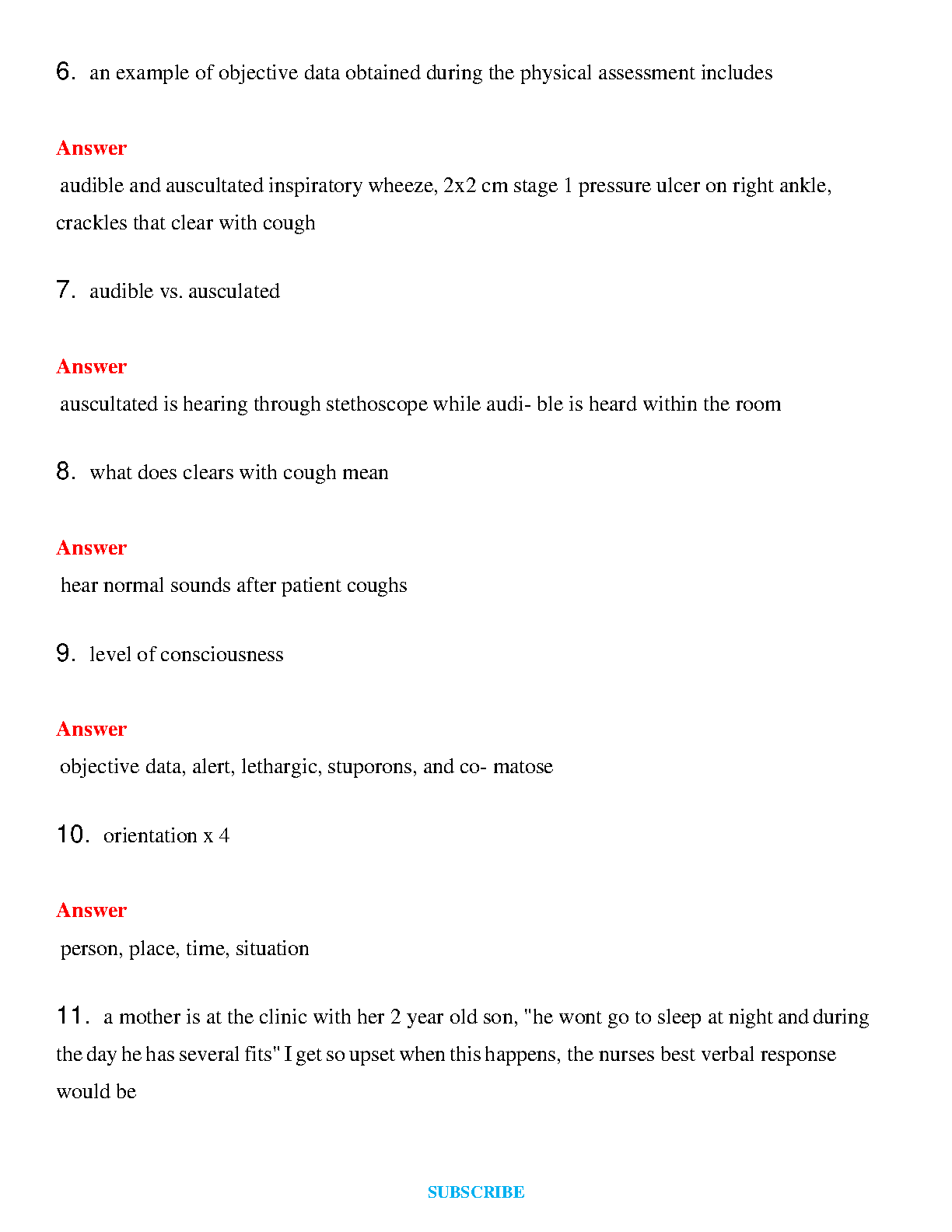 6. an example of objective data obtained during the physical assessment includes

Answer

audible and auscultated inspiratory wheeze, 2x2 cm stage 1 pressure ulcer on right ankle, crackles that clear with cough

7. audible vs. ausculated

Answer

auscultated is hearing through stethoscope while audi- ble is heard within the room

8. what does clears with cough mean

Answer

hear normal sounds after patient coughs

9. level of consciousness

Answer

objective data, alert, lethargic, stuporons, and co- matose

10. orientation x 4

Answer

person, place, time, situation

11. a mother is at the clinic with her 2 year old son, "he wont go to sleep at night and during the day he has several fits" I get so upset when this happens, the nurses best verbal response would be

SUBSCRIBE